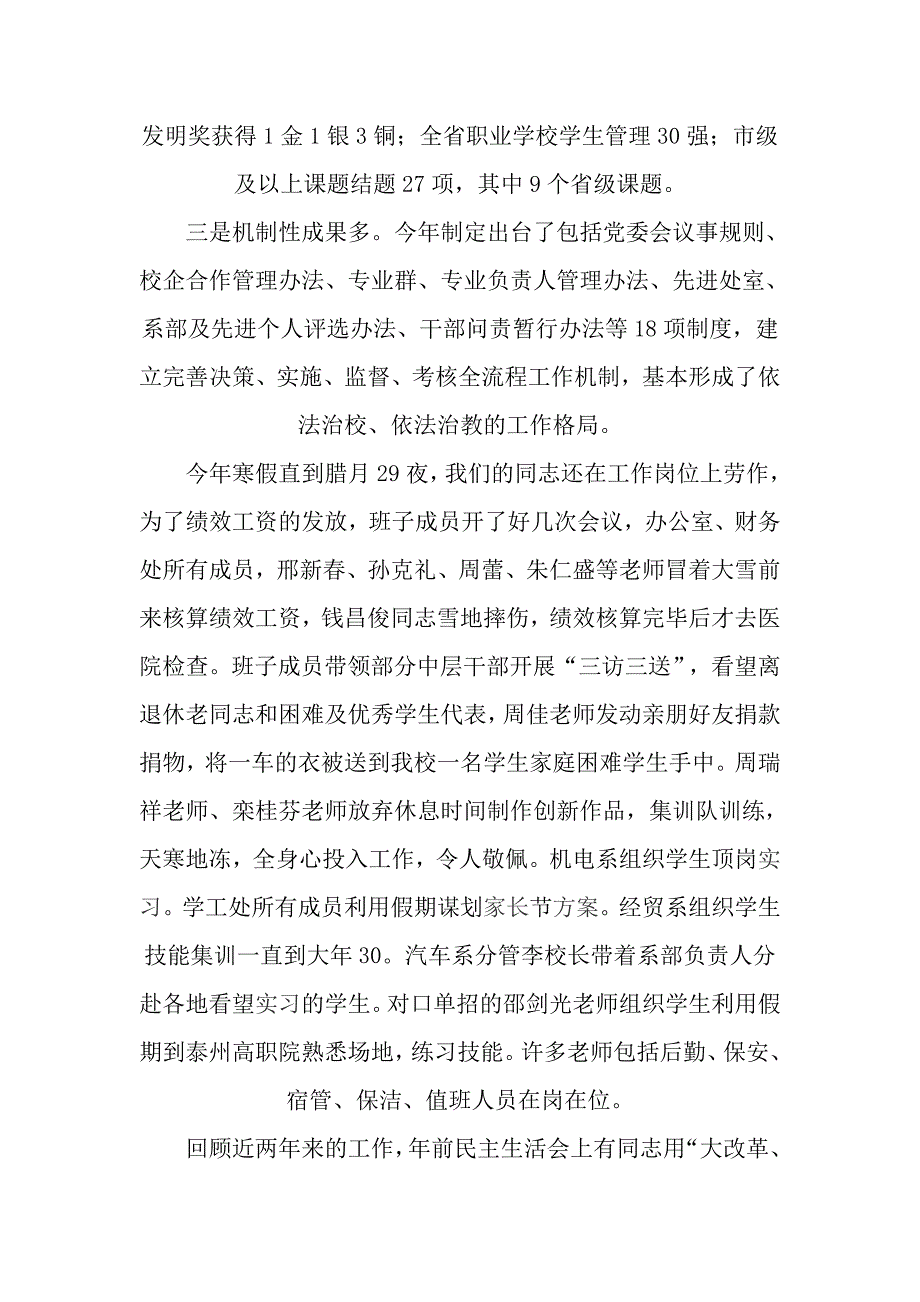 发明奖获得1金1银3铜；全省职业学校学生管理30强；市级及以上课题结题27项，其中9个省级课题。

三是机制性成果多。今年制定出台了包括党委会议事规则、校企合作管理办法、专业群、专业负责人管理办法、先进处室、系部及先进个人评选办法、干部问责暂行办法等18项制度，建立完善决策、实施、监督、考核全流程工作机制，基本形成了依法治校、依法治教的工作格局。

今年寒假直到腊月29夜，我们的同志还在工作岗位上劳作，为了绩效工资的发放，班子成员开了好几次会议，办公室、财务处所有成员，邢新春、孙克礼、周蕾、朱仁盛等老师冒着大雪前来核算绩效工资，钱昌俊同志雪地摔伤，绩效核算完毕后才去医院检查。班子成员带领部分中层干部开展“三访三送”，看望离退休老同志和困难及优秀学生代表，周佳老师发动亲朋好友捐款捐物，将一车的衣被送到我校一名学生家庭困难学生手中。周瑞祥老师、栾桂芬老师放弃休息时间制作创新作品，集训队训练，天寒地冻，全身心投入工作，令人敬佩。机电系组织学生顶岗实习。学工处所有成员利用假期谋划家长节方案。经贸系组织学生技能集训一直到大年30。汽车系分管李校长带着系部负责人分赴各地看望实习的学生。对口单招的邵剑光老师组织学生利用假期到泰州高职院熟悉场地，练习技能。许多老师包括后勤、保安、宿管、保洁、值班人员在岗在位。

回顾近两年来的工作，年前民主生活会上有同志用“大改革、